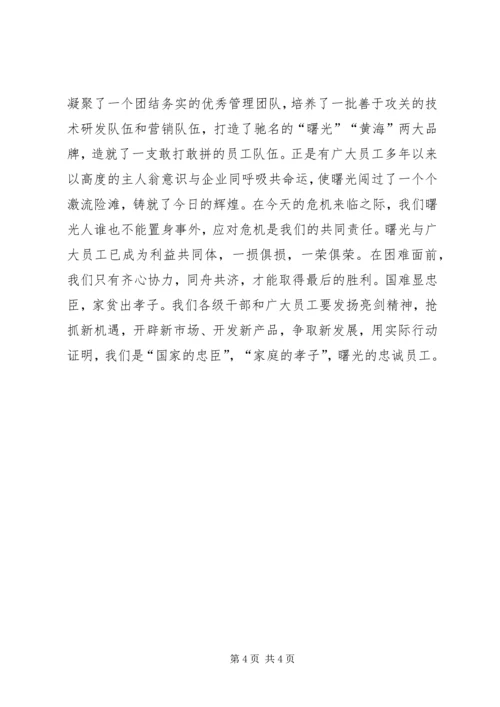 凝聚了一个团结务实的优秀管理团队，培养了一批善于攻关的技术研发队伍和营销队伍，打造了驰名的“曙光”“黄海”两大品牌，造就了一支敢打敢拼的员工队伍。正是有广大员工多年以来以高度的主人翁意识与企业同呼吸共命运，使曙光闯过了一个个激流险滩，铸就了今日的辉煌。在今天的危机来临之际，我们曙光人谁也不能置身事外，应对危机是我们的共同责任。曙光与广大员工已成为利益共同体，一损俱损，一荣俱荣。在困难面前，我们只有齐心协力，同舟共济，才能取得最后的胜利。国难显忠臣，家贫出孝子。我们各级干部和广大员工要发扬亮剑精神，抢抓新机遇，开辟新市场、开发新产品，争取新发展，用实际行动证明，我们是“国家的忠臣”，“家庭的孝子”，曙光的忠诚员工。

第 4 页 共 4 页